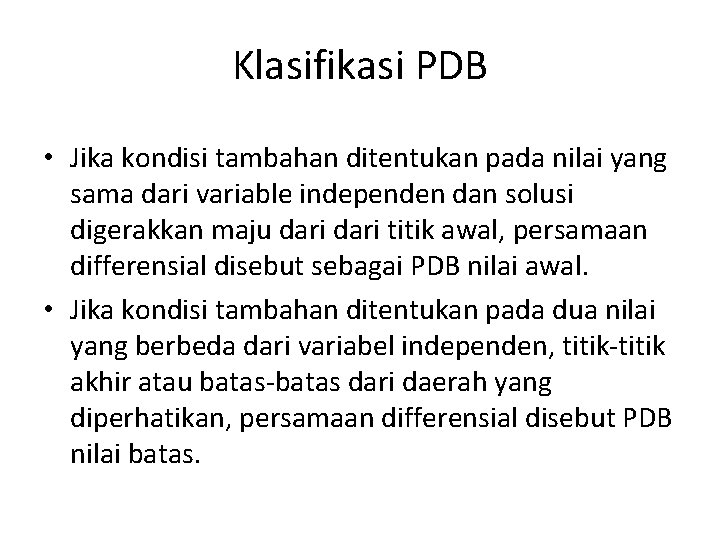 Klasifikasi PDB

• Jika kondisi tambahan ditentukan pada nilai yang sama dari variable independen dan solusi digerakkan maju dari dari titik awal, persamaan differensial disebut sebagai PDB nilai awal.

• Jika kondisi tambahan ditentukan pada dua nilai yang berbeda dari variabel independen, titik-titik akhir atau batas-batas dari daerah yang diperhatikan, persamaan differensial disebut PDB nilai batas.